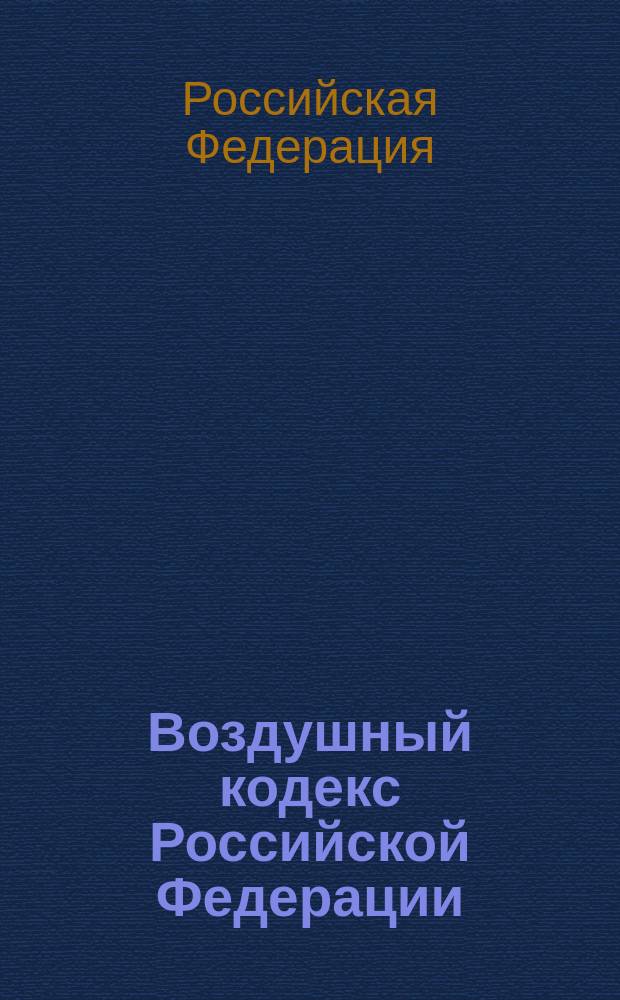 Российская Федерация

Воздушный кодекс Российской Федерации